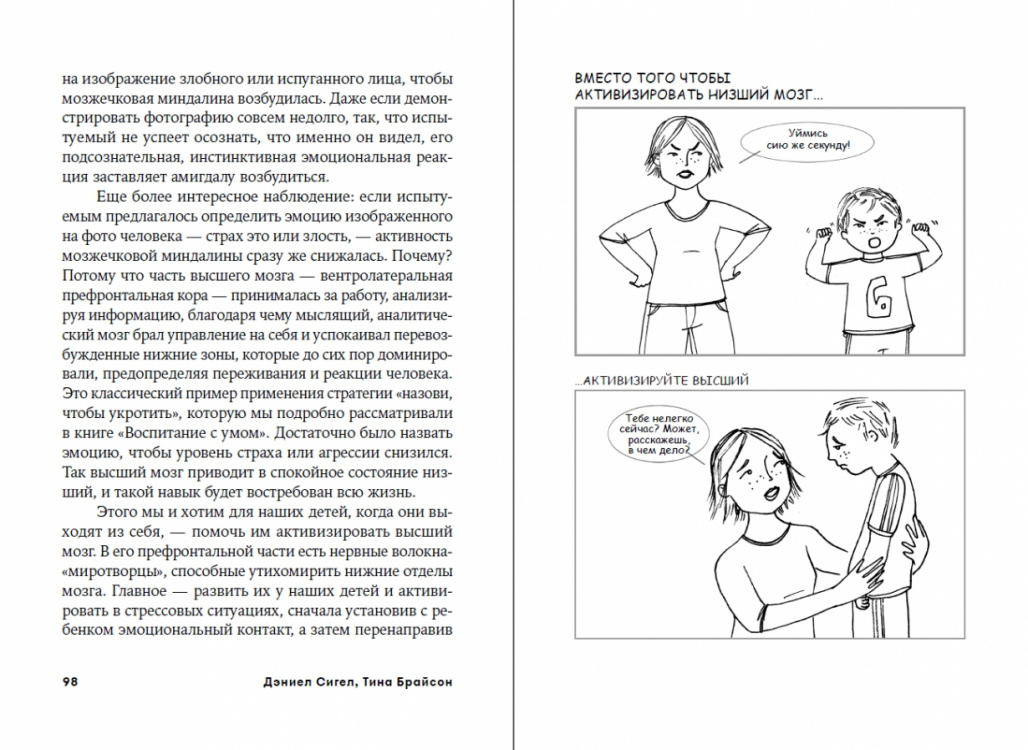 на изображение злобного или испуганного лица, чтобы мозжечковая миндалина возбудилась. Даже если демонстрировать фотографию совсем недолго, так, что испытуемый не успеет осознать, что именно он видел, его подсознательная, инстинктивная эмоциональная реакция заставляет амигдалу возбудиться.

Еще более интересное наблюдение: если испытуемым предлагалось определить эмоцию изображенного на фото человека — страх это или злость, — активность мозжечковой миндалины сразу же снижалась. Почему? Потому что часть высшего мозга — вентролатеральная префронтальная кора — принималась за работу, анализируя информацию, благодаря чему мыслящий, аналитический мозг брал управление на себя и успокаивал перевозбужденные нижние зоны, которые до сих пор доминировали, предопределяя переживания и реакции человека. Это классический пример применения стратегии «назови, чтобы укротить», которую мы подробно рассматривали в книге «Воспитание с умом». Достаточно было назвать эмоцию, чтобы уровень страха или агрессии снизился. Так высший мозг приводит в спокойное состояние низший, и такой навык будет востребован всю жизнь.

Этого мы и хотим для наших детей, когда они выходят из себя, — помочь им активизировать высший мозг. В его префронтальной части есть нервные волокна-«миротворцы», способные утихомирить нижние отделы мозга. Главное — развить их у наших детей и активировать в стрессовых ситуациях, сначала установив с ребенком эмоциональный контакт, а затем перенаправив

98 Дэниел Сигел, Тина Брайсон

ВМЕСТО ТОГО ЧТОБЫ АКТИВИЗИРОВАТЬ НИЗШИЙ МОЗГ...

Уймись сию же секунду!

6

...АКТИВИЗИРУЙТЕ ВЫСШИЙ

Тебе нелегко сейчас? Может, расскажешь, в чем дело?